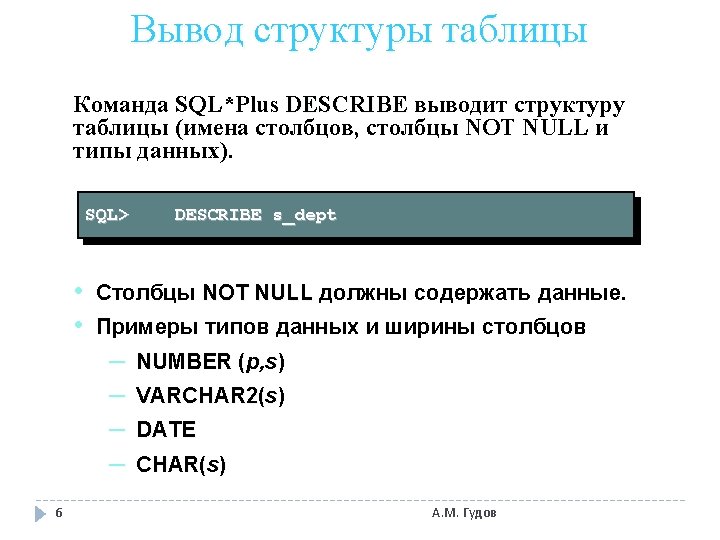 Вывод структуры таблицы

Команда SQL*Plus DESCRIBE выводит структуру таблицы (имена столбцов, столбцы NOT NULL и типы данных).

SQL>    DESCRIBE s_dept

• Столбцы NOT NULL должны содержать данные.
• Примеры типов данных и ширины столбцов
- NUMBER (p,s)
- VARCHAR2(s)
- DATE
- CHAR(s)

6

А.М. Гудов